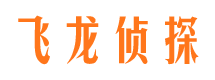 飞龙侦探